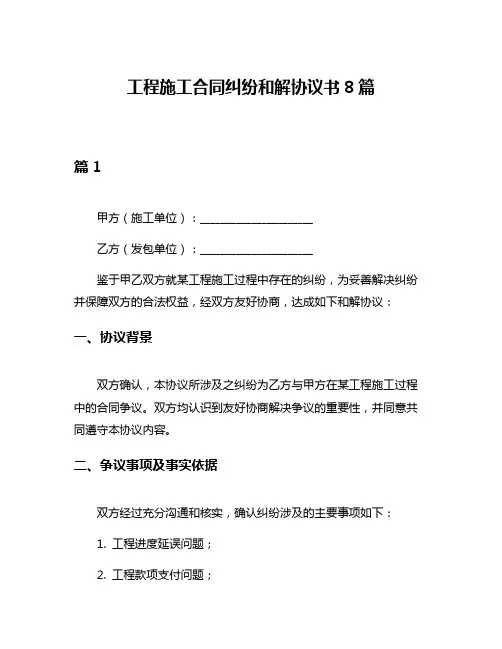 工程施工合同纠纷和解协议书 8 篇

篇 1

甲方（施工单位）：____________________

乙方（发包单位）：____________________

鉴于甲乙双方就某工程施工过程中存在的纠纷，为妥善解决纠纷并保障双方的合法权益，经双方友好协商，达成如下和解协议：

一、协议背景

双方确认，本协议所涉及之纠纷为乙方与甲方在某工程施工过程中的合同争议。双方均认识到友好协商解决争议的重要性，并同意共同遵守本协议内容。

二、争议事项及事实依据

双方经过充分沟通和核实，确认纠纷涉及的主要事项如下：

1. 工程进度延误问题；

2. 工程款项支付问题；